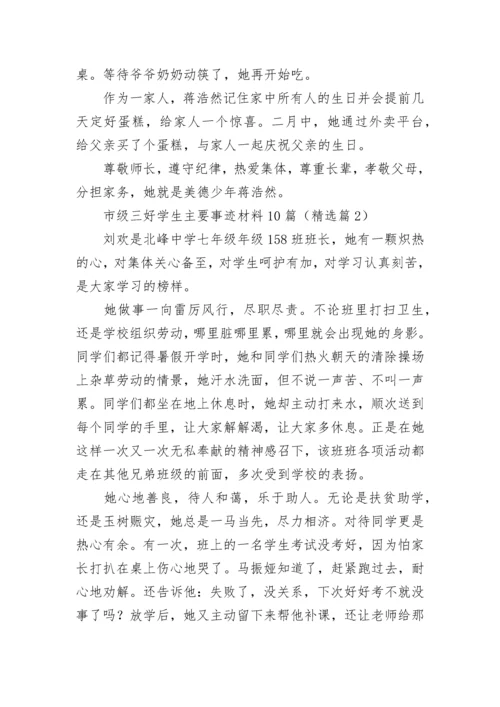 桌。等待爷爷奶奶动筷了，她再开始吃。

作为一家人，蒋浩然记住家中所有人的生日并会提前几天定好蛋糕，给家人一个惊喜。二月中，她通过外卖平台，给父亲买了个蛋糕，与家人一起庆祝父亲的生日。

尊敬师长，遵守纪律，热爱集体，尊重长辈，孝敬父母，分担家务，她就是美德少年蒋浩然。

市级三好学生主要事迹材料10篇（精选篇2）

刘欢是北峰中学七年级年级158班班长，她有一颗炽热的心，对集体关心备至，对学生呵护有加，对学习认真刻苦，是大家学习的榜样。

她做事一向雷厉风行，尽职尽责。不论班里打扫卫生，还是学校组织劳动，哪里脏哪里累，哪里就会出现她的身影。同学们都记得暑假开学时，她和同学们热火朝天的清除操场上杂草劳动的情景，她汗水洗面，但不说一声苦、不叫一声累。同学们都坐在地上休息时，她却主动打来水，顺次送到每个同学的手里，让大家解解渴，让大家多休息。正是在她这样一次又一次无私奉献的精神感召下，该班班各项活动都走在其他兄弟班级的前面，多次受到学校的表扬。

她心地善良，待人和蔼，乐于助人。无论是扶贫助学，还是玉树赈灾，她总是一马当先，尽力相济。对待同学更是热心有余。有一次，班上的一名学生考试没考好，因为怕家长打扒在桌上伤心地哭了。马振娅知道了，赶紧跑过去，耐心地劝解。还告诉他：失败了，没关系，下次好好考不就没事了吗？放学后，她又主动留下来帮他补课，还让老师给那